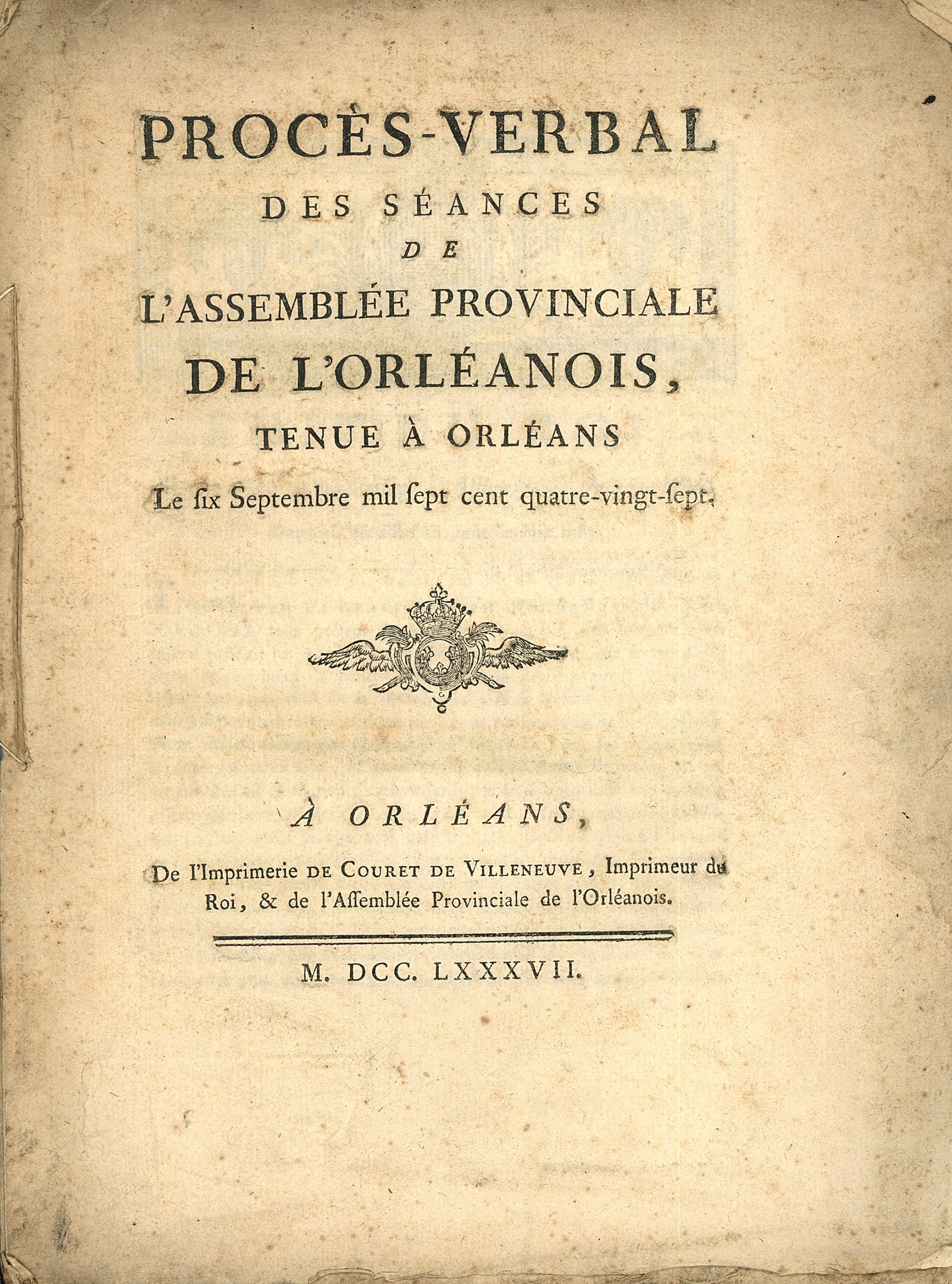 PROCÈS-VERBAL
DES SÉANCES
DE
L'ASSEMBLÉE PROVINCIALE
DE L'ORLÉANOIS,
TENUE À ORLÉANS
Le ſix Septembre mil ſept cent quatre-vingt-ſept.

À ORLÉANS,
De l'Imprimerie DE COURET DE VILLENEUVE, Imprimeur du Roi, & de l'Aſſemblée Provinciale de l'Orléanois.

M. DCC. LXXXVII.